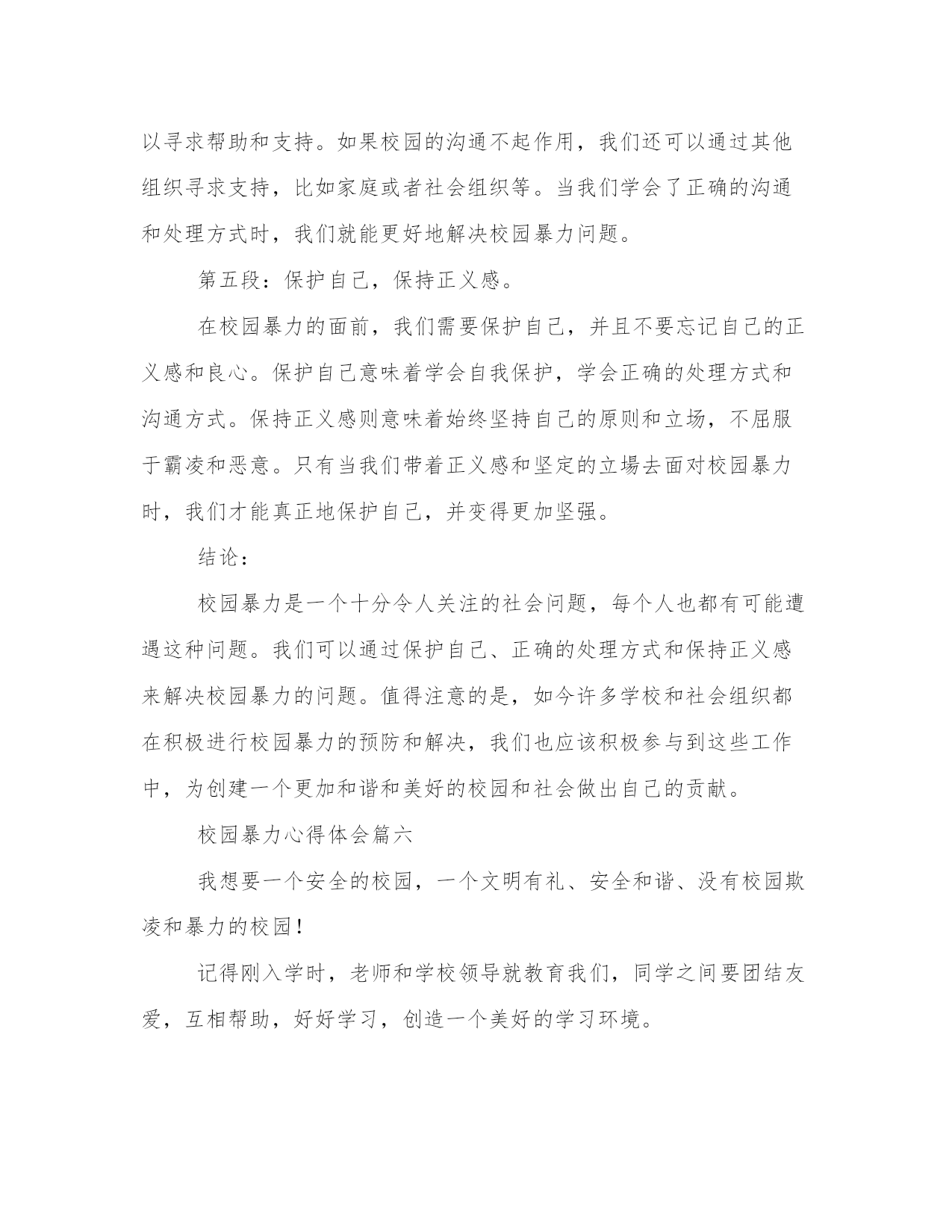 以寻求帮助和支持。如果校园的沟通不起作用，我们还可以通过其他组织寻求支持，比如家庭或者社会组织等。当我们学会了正确的沟通和处理方式时，我们就能更好地解决校园暴力问题。

第五段：保护自己，保持正义感。

在校园暴力的面前，我们需要保护自己，并且不要忘记自己的正义感和良心。保护自己意味着学会自我保护，学会正确的处理方式和沟通方式。保持正义感则意味着始终坚持自己的原则和立场，不屈服于霸凌和恶意。只有当我们带着正义感和坚定的立場去面对校园暴力时，我们才能真正地保护自己，并变得更加坚强。

结论：

校园暴力是一个十分令人关注的社会问题，每个人也都有可能遭遇这种问题。我们可以通过保护自己、正确的处理方式和保持正义感来解决校园暴力的问题。值得注意的是，如今许多学校和社会组织都在积极进行校园暴力的预防和解决，我们也应该积极参与到这些工作中，为创建一个更加和谐和美好的校园和社会做出自己的贡献。

校园暴力心得体会篇六

我想要一个安全的校园，一个文明有礼、安全和谐、没有校园欺凌和暴力的校园！

记得刚入学时，老师和学校领导就教育我们，同学之间要团结友爱，互相帮助，好好学习，创造一个美好的学习环境。